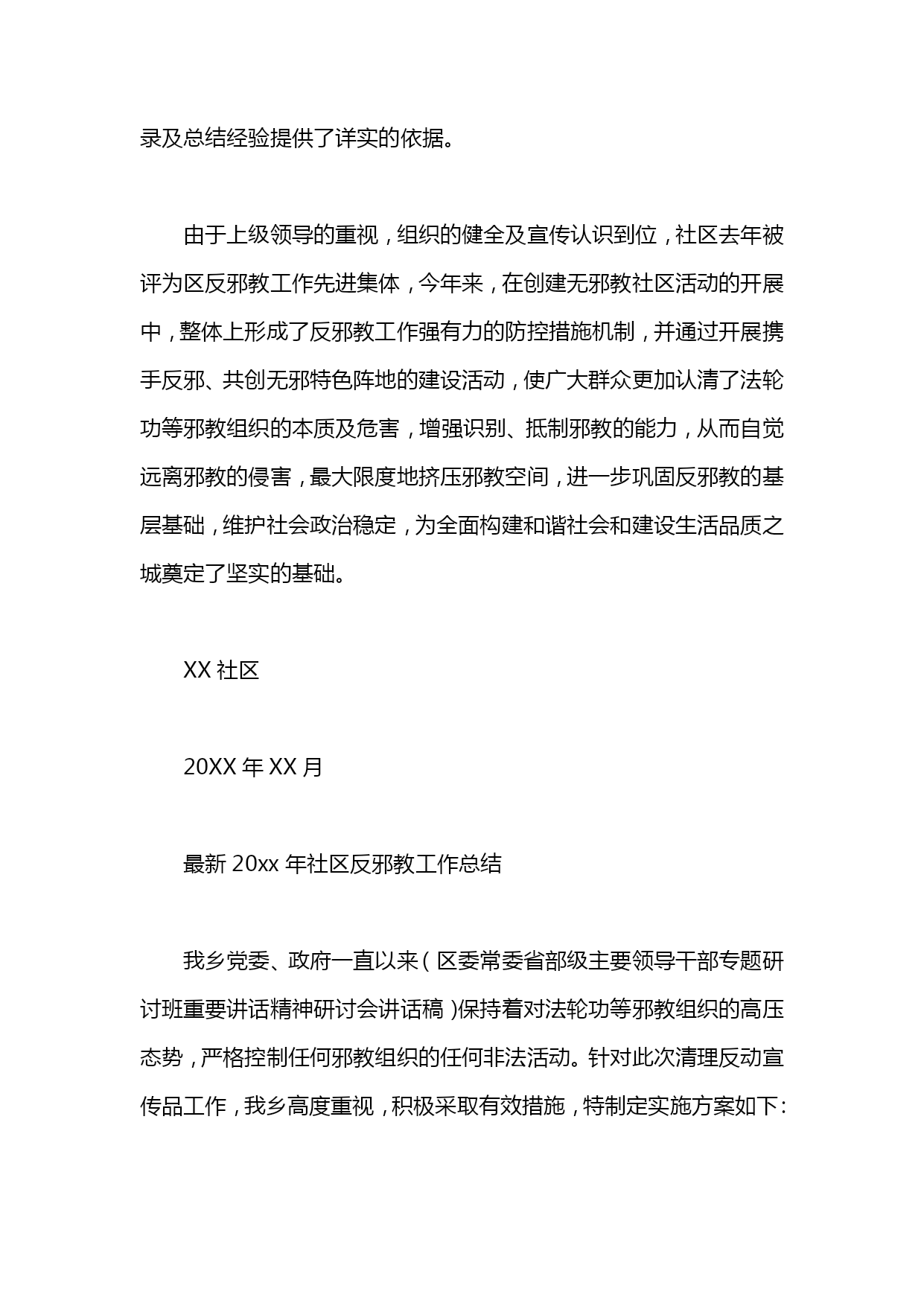 录及总结经验提供了详实的依据。

由于上级领导的重视，组织的健全及宣传认识到位，社区去年被评为区反邪教工作先进集体，今年来，在创建无邪教社区活动的开展中，整体上形成了反邪教工作强有力的防控措施机制，并通过开展携手反邪、共创无邪特色阵地的建设活动，使广大群众更加认清了法轮功等邪教组织的本质及危害，增强识别、抵制邪教的能力，从而自觉远离邪教的侵害，最大限度地挤压邪教空间，进一步巩固反邪教的基层基础，维护社会政治稳定，为全面构建和谐社会和建设生活品质之城奠定了坚实的基础。

XX 社区

20XX 年 XX 月

最新 20xx 年社区反邪教工作总结

我乡党委、政府一直以来（区委常委省部级主要领导干部专题研讨班重要讲话精神研讨会讲话稿）保持着对法轮功等邪教组织的高压态势，严格控制任何邪教组织的任何非法活动。针对此次清理反动宣传品工作，我乡高度重视，积极采取有效措施，特制定实施方案如下：